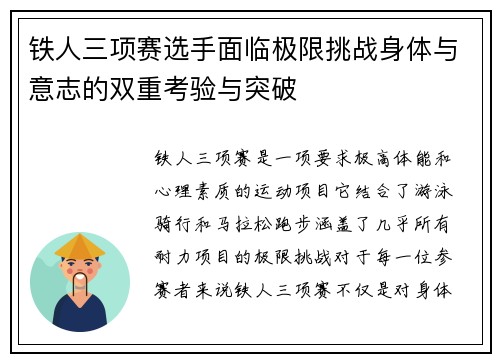 铁人三项赛选手面临极限挑战身体与意志的双重考验与突破

铁人三项赛是一项要求极高体能和心理素质的运动项目它结合了游泳骑行和马拉松跑步涵盖了几乎所有耐力项目的极限挑战对于每一位参赛者来说铁人三项赛不仅是对身体